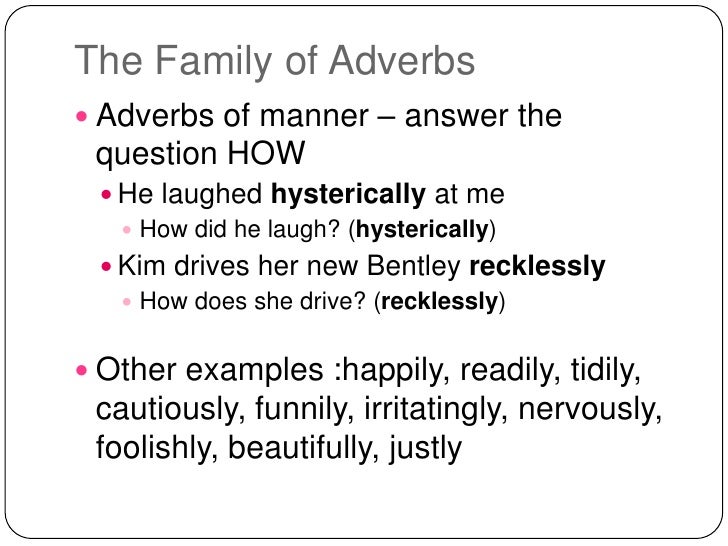 The Family of Adverbs

• Adverbs of manner – answer the question HOW
• He laughed hysterically at me
• How did he laugh? (hysterically)
• Kim drives her new Bentley recklessly
• How does she drive? (recklessly)

• Other examples :happily, readily, tidily, cautiously, funnily, irritatingly, nervously, foolishly, beautifully, justly